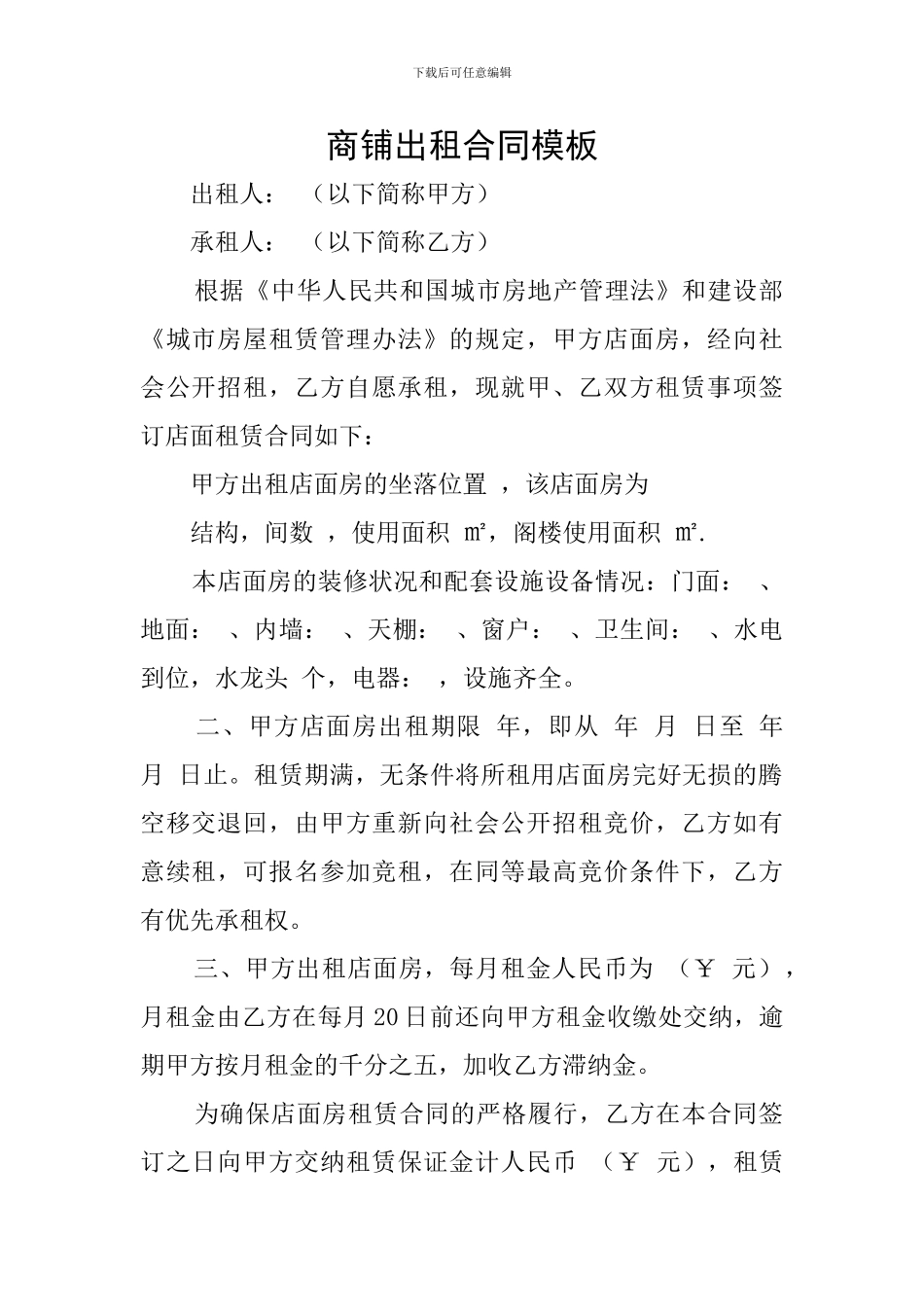 下载后可任意编辑

商铺出租合同模板

出租人： （以下简称甲方）

承租人： （以下简称乙方）

根据《中华人民共和国城市房地产管理法》和建设部《城市房屋租赁管理办法》的规定，甲方店面房，经向社会公开招租，乙方自愿承租，现就甲、乙双方租赁事项签订店面租赁合同如下：

甲方出租店面房的坐落位置 ，该店面房为

结构，间数 ，使用面积 ㎡，阁楼使用面积 ㎡.

本店面房的装修状况和配套设施设备情况：门面： 、地面： 、内墙： 、天棚： 、窗户： 、卫生间： 、水电到位，水龙头 个，电器： ，设施齐全。

二、甲方店面房出租期限 年，即从 年 月 日至 年 月 日止。租赁期满，无条件将所租用店面房完好无损的腾空移交退回，由甲方重新向社会公开招租竞价，乙方如有意续租，可报名参加竞租，在同等最高竞价条件下，乙方有优先承租权。

三、甲方出租店面房，每月租金人民币为 （￥ 元），月租金由乙方在每月20日前还向甲方租金收缴处交纳，逾期甲方按月租金的千分之五，加收乙方滞纳金。

为确保店面房租赁合同的严格履行，乙方在本合同签订之日向甲方交纳租赁保证金计人民币 （￥ 元），租赁